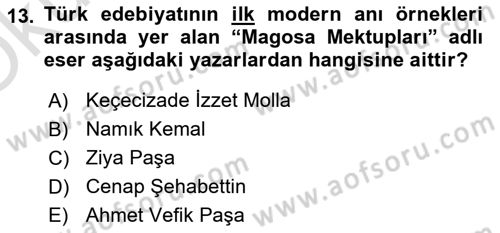 13. Türk edebiyatının ilk modern anı örnekleri arasında yer alan “Magosa Mektupları” adlı eser aşağıdaki yazarlardan hangisine aittir?

A) Keçecizade İzzet Molla
B) Namık Kemal
C) Ziya Paşa
D) Cenap Şehabettin
E) Ahmet Vefik Paşa

www.aofsoru.com
www.aofsoru.com
www.aofsoru.com
www.aofsoru.com